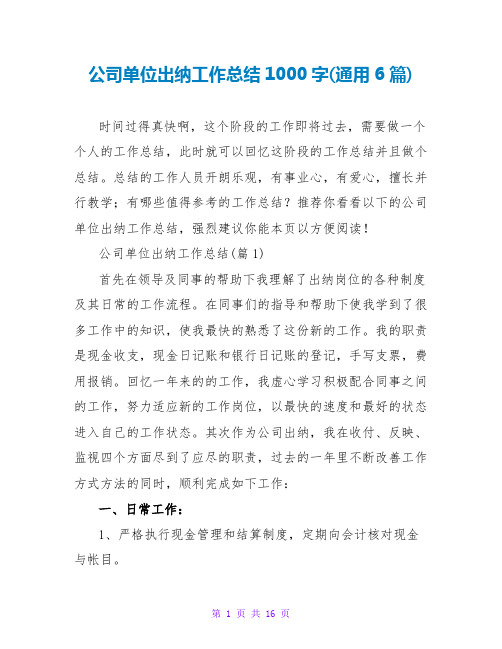 公司单位出纳工作总结 1000 字(通用 6 篇)

时间过得真快啊，这个阶段的工作即将过去，需要做一个个人的工作总结，此时就可以回忆这阶段的工作总结并且做个总结。总结的工作人员开朗乐观，有事业心，有爱心，擅长并行教学；有哪些值得参考的工作总结？推荐你看看以下的公司单位出纳工作总结，强烈建议你能本页以方便阅读！

公司单位出纳工作总结(篇 1)

首先在领导及同事的帮助下我理解了出纳岗位的各种制度及其日常的工作流程。在同事们的指导和帮助下使我学到了很多工作中的知识，使我最快的熟悉了这份新的工作。我的职责是现金收支，现金日记账和银行日记账的登记，手写支票，费用报销。回忆一年来的的工作，我虚心学习积极配合同事之间的工作，努力适应新的工作岗位，以最快的速度和最好的状态进入自己的工作状态。其次作为公司出纳，我在收付、反映、监视四个方面尽到了应尽的职责，过去的一年里不断改善工作方式方法的同时，顺利完成如下工作：

一、日常工作：

1、严格执行现金管理和结算制度，定期向会计核对现金与帐目。

第 1 页 共 16 页